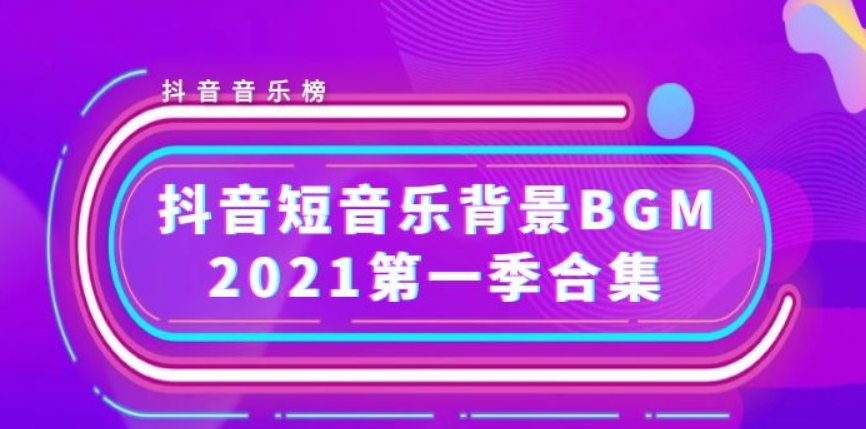 抖音音乐榜

抖音短音乐背景BGM
2021第一季合集